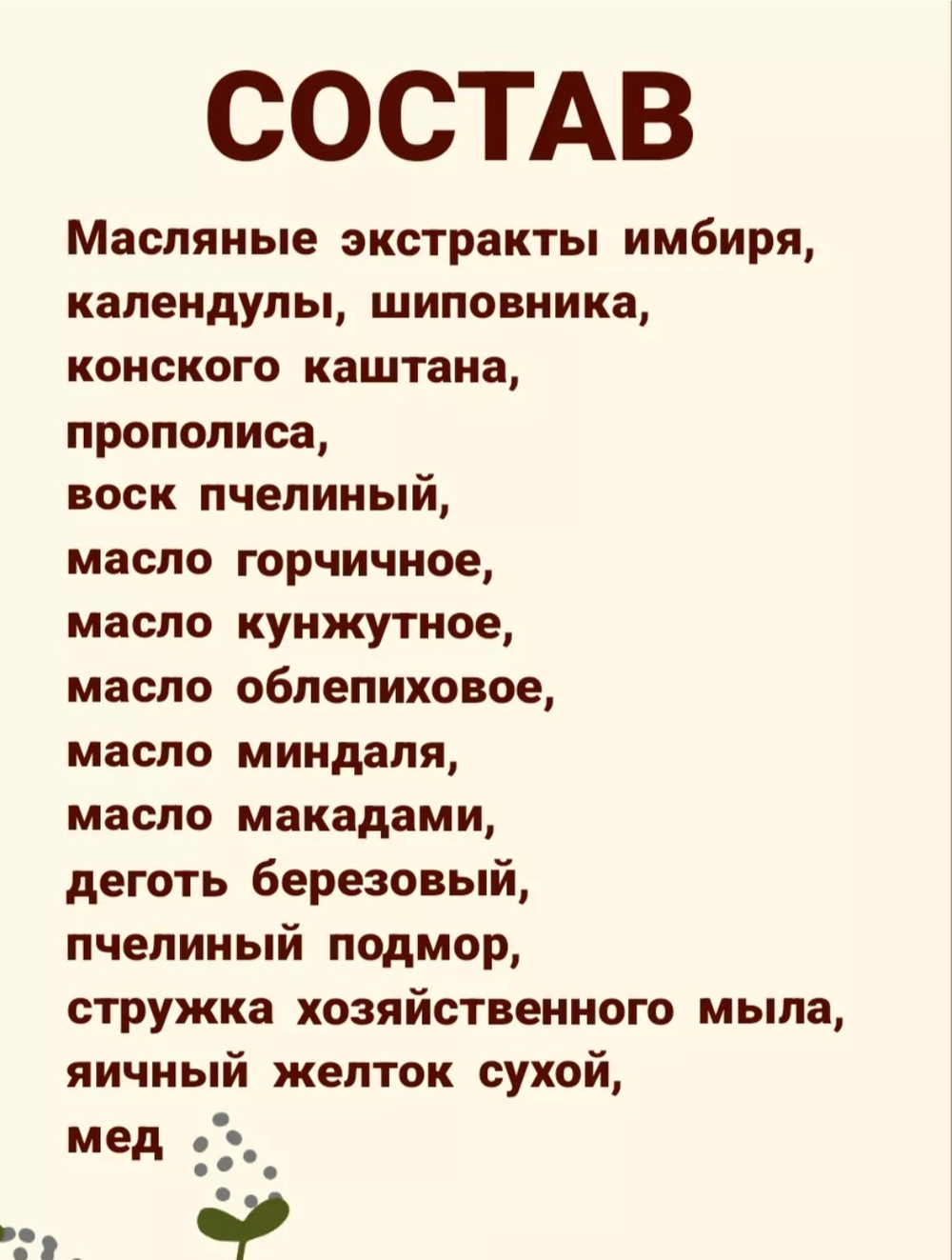 СОСТАВ

Масляные экстракты имбиря, календулы, шиповника, конского каштана, прополиса, воск пчелиный, масло горчичное, масло кунжутное, масло облепиховое, масло миндаля, масло макадами, деготь березовый, пчелиный подмор, стружка хозяйственного мыла, яичный желток сухой, мед